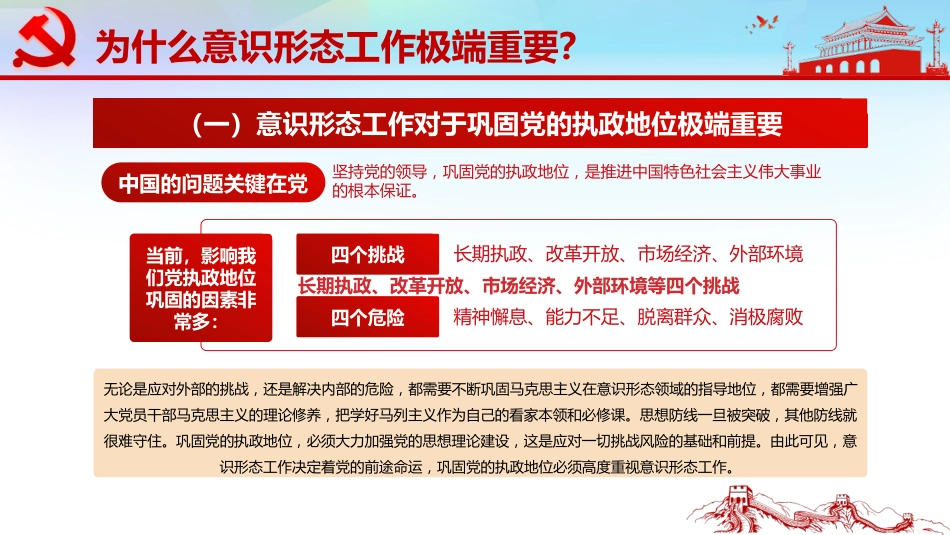 为什么意识形态工作极端重要?

(一)意识形态工作对于巩固党的执政地位极端重要

中国的问题关键在党

坚持党的领导,巩固党的执政地位,是推进中国特色社会主义伟大事业的根本保证。

当前,影响我们党执政地位巩固的因素非常多:

四个挑战
长期执政、改革开放、市场经济、外部环境

长期执政、改革开放、市场经济、外部环境等四个挑战

四个危险
精神懈怠、能力不足、脱离群众、消极腐败

无论是应对外部的挑战,还是解决内部的危险,都需要不断巩固马克思主义在意识形态领域的指导地位,都需要增强广大党员干部马克思主义的理论修养,把学好马列主义作为自己的看家本领和必修课。思想防线一旦被突破,其他防线就很难守住。巩固党的执政地位,必须大力加强党的思想理论建设,这是应对一切挑战风险的基础和前提。由此可见,意识形态工作决定着党的前途命运,巩固党的执政地位必须高度重视意识形态工作。